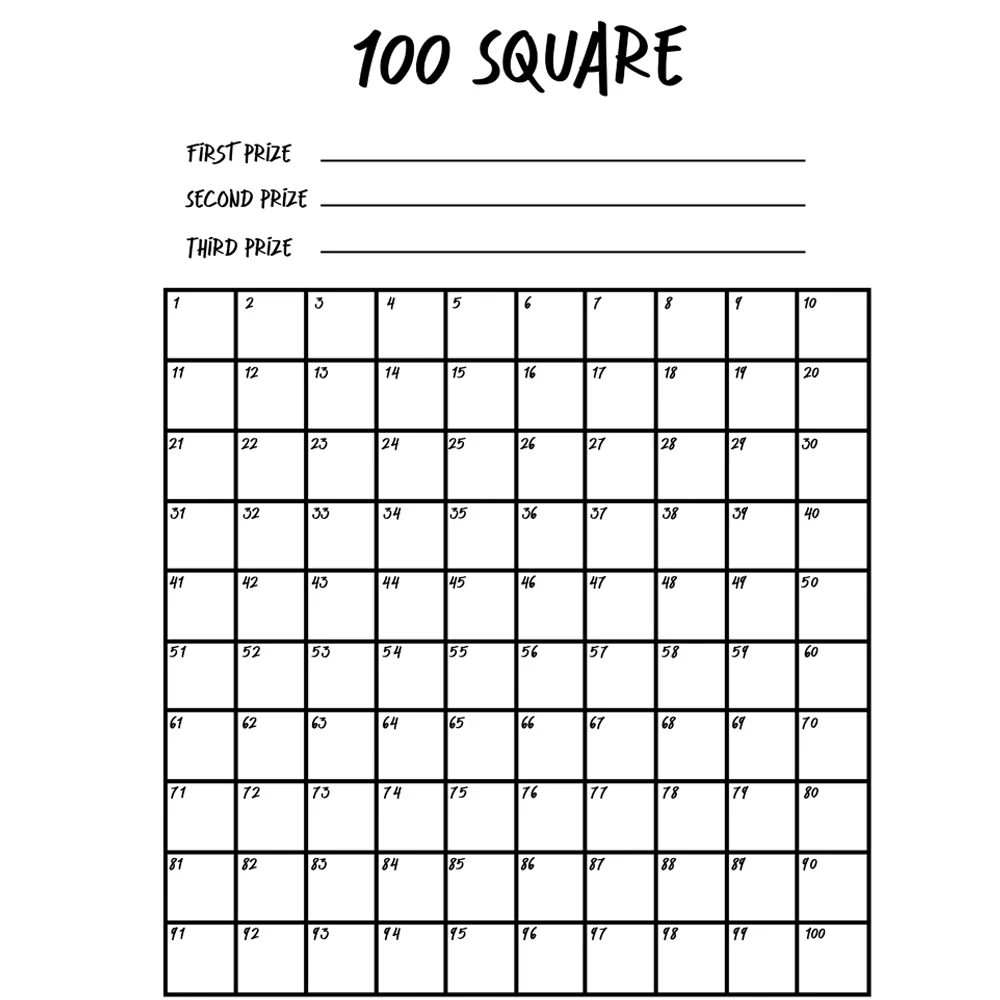 100 SQUARE

FIRST PRIZE

SECOND PRIZE

THIRD PRIZE

| 1 | 2 | 3 | 4 | 5 | 6 | 7 | 8 | 9 | 10 |
|---|---|---|---|---|---|---|---|---|---|
| 11 | 12 | 13 | 14 | 15 | 16 | 17 | 18 | 19 | 20 |
| 21 | 22 | 23 | 24 | 25 | 26 | 27 | 28 | 29 | 30 |
| 31 | 32 | 33 | 34 | 35 | 36 | 37 | 38 | 39 | 40 |
| 41 | 42 | 43 | 44 | 45 | 46 | 47 | 48 | 49 | 50 |
| 51 | 52 | 53 | 54 | 55 | 56 | 57 | 58 | 59 | 60 |
| 61 | 62 | 63 | 64 | 65 | 66 | 67 | 68 | 69 | 70 |
| 71 | 72 | 73 | 74 | 75 | 76 | 77 | 78 | 79 | 80 |
| 81 | 82 | 83 | 84 | 85 | 86 | 87 | 88 | 89 | 90 |
| 91 | 92 | 93 | 94 | 95 | 96 | 97 | 98 | 99 | 100 |